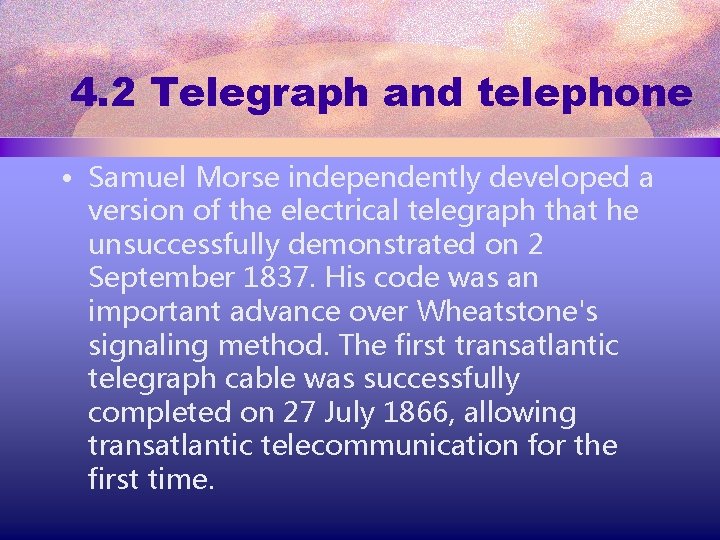 4.2 Telegraph and telephone

• Samuel Morse independently developed a version of the electrical telegraph that he unsuccessfully demonstrated on 2 September 1837. His code was an important advance over Wheatstone's signaling method. The first transatlantic telegraph cable was successfully completed on 27 July 1866, allowing transatlantic telecommunication for the first time.